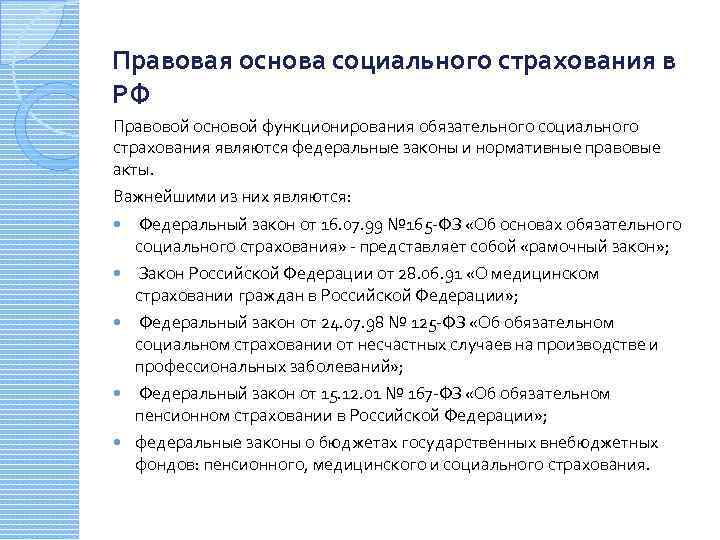 Правовая основа социального страхования в РФ

Правовой основой функционирования обязательного социального страхования являются федеральные законы и нормативные правовые акты.

Важнейшими из них являются:

- Федеральный закон от 16.07.99 №165-ФЗ «Об основах обязательного социального страхования» - представляет собой «рамочный закон»;
- Закон Российской Федерации от 28.06.91 «О медицинском страховании граждан в Российской Федерации»;
- Федеральный закон от 24.07.98 № 125-ФЗ «Об обязательном социальном страховании от несчастных случаев на производстве и профессиональных заболеваний»;
- Федеральный закон от 15.12.01 № 167-ФЗ «Об обязательном пенсионном страховании в Российской Федерации»;
- федеральные законы о бюджетах государственных внебюджетных фондов: пенсионного, медицинского и социального страхования.